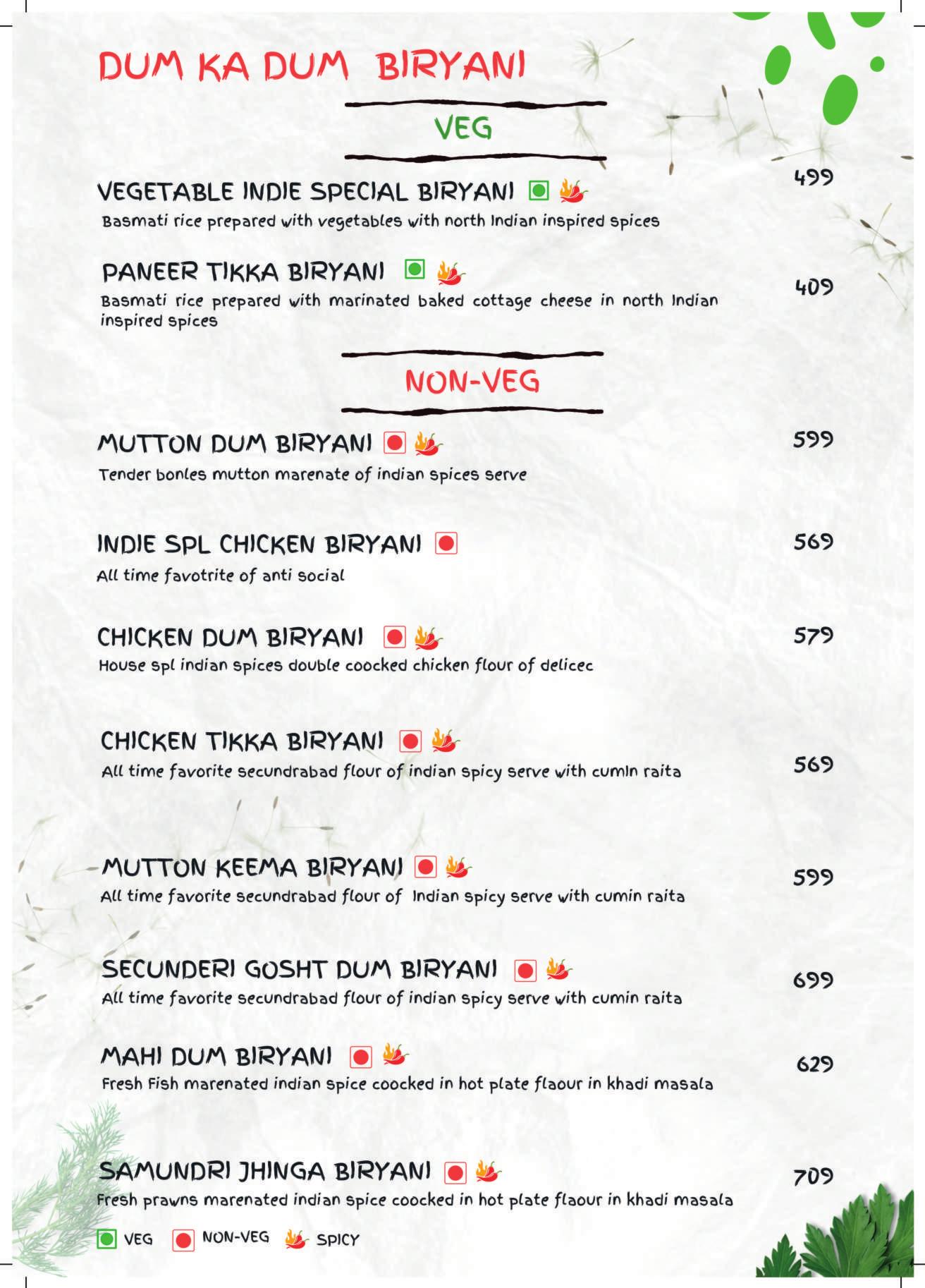 DUM KA DUM BIRYANI

VEG

VEGETABLE INDIE SPECIAL BIRYANI 499
Basmati rice prepared with vegetables with north Indian inspired spices

PANEER TIKKA BIRYANI 409
Basmati rice prepared with marinated baked cottage cheese in north Indian inspired spices

NON-VEG

MUTTON DUM BIRYANI 599
Tender bonles mutton marenate of indian spices serve

INDIE SPL CHICKEN BIRYANI 569
All time favotrite of anti social

CHICKEN DUM BIRYANI 579
House spl indian spices double coocked chicken flour of delicec

CHICKEN TIKKA BIRYANI 569
All time favorite secundrabad flour of indian spicy serve with cumin raita

MUTTON KEEMA BIRYANI 599
All time favorite secundrabad flour of Indian spicy serve with cumin raita

SECUNDERI GOSHT DUM BIRYANI 699
All time favorite secundrabad flour of indian spicy serve with cumin raita

MAHI DUM BIRYANI 629
Fresh Fish marenated indian spice coocked in hot plate flaour in khadi masala

SAMUNDRI JHINGA BIRYANI 709
Fresh prawns marenated indian spice coocked in hot plate flaour in khadi masala

VEG NON-VEG SPICY